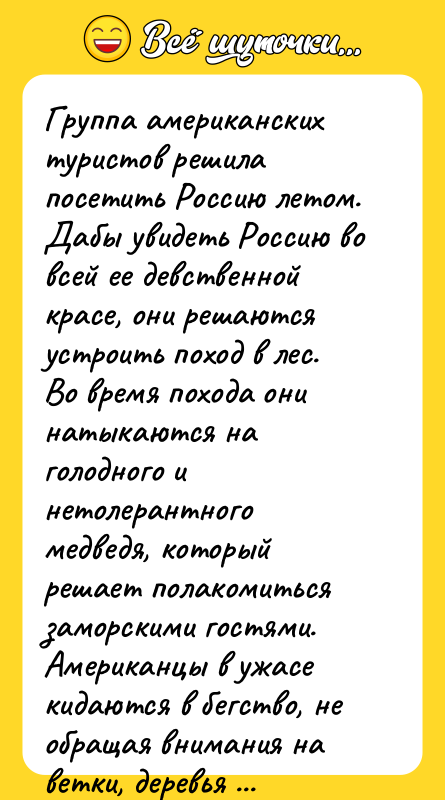 Всё шуточки...

Группа американских туристов решила посетить Россию летом. Дабы увидеть Россию во всей ее девственной красе, они решаются устроить поход в лес. Во время похода они натыкаются на голодного и нетолерантного медведя, который решает полакомиться заморскими гостями. Американцы в ужасе кидаются в бегство, не обращая внимания на ветки, деревья ...